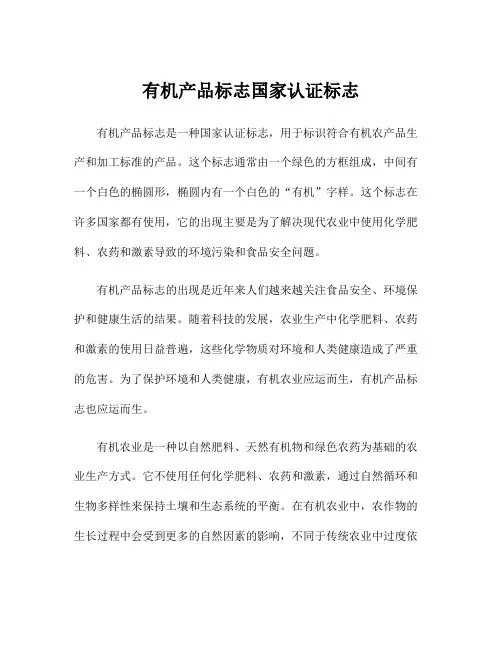 有机产品标志国家认证标志

有机产品标志是一种国家认证标志，用于标识符合有机农产品生产和加工标准的产品。这个标志通常由一个绿色的方框组成，中间有一个白色的椭圆形，椭圆内有一个白色的“有机”字样。这个标志在许多国家都有使用，它的出现主要是为了解决现代农业中使用化学肥料、农药和激素导致的环境污染和食品安全问题。

有机产品标志的出现是近年来人们越来越关注食品安全、环境保护和健康生活的结果。随着科技的发展，农业生产中化学肥料、农药和激素的使用日益普遍，这些化学物质对环境和人类健康造成了严重的危害。为了保护环境和人类健康，有机农业应运而生，有机产品标志也应运而生。

有机农业是一种以自然肥料、天然有机物和绿色农药为基础的农业生产方式。它不使用任何化学肥料、农药和激素，通过自然循环和生物多样性来保持土壤和生态系统的平衡。在有机农业中，农作物的生长过程中会受到更多的自然因素的影响，不同于传统农业中过度依